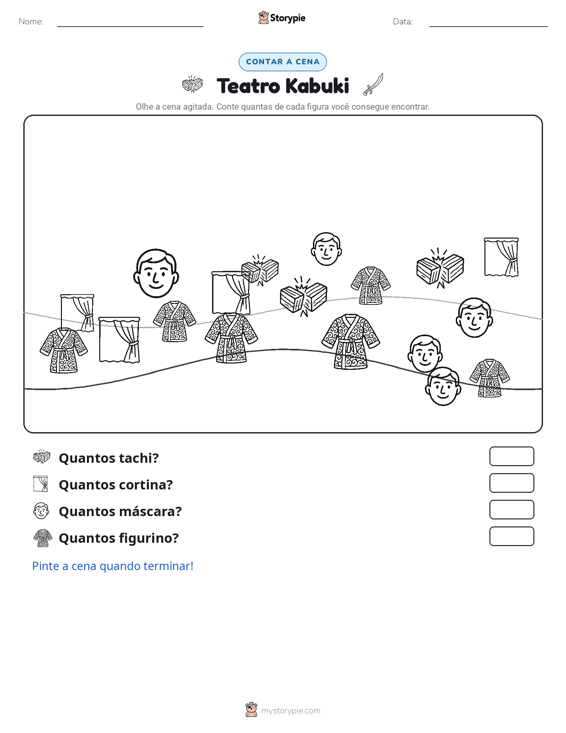 Nome: ____ Storypie Data: ____

CONTAR A CENA

Teatro Kabuki

Olhe a cena agitada. Conte quantas de cada figura você consegue encontrar.

Quantos tachi?

Quantos cortina?

Quantos máscara?

Quantos figurino?

Pinte a cena quando terminar!

mystorypie.com